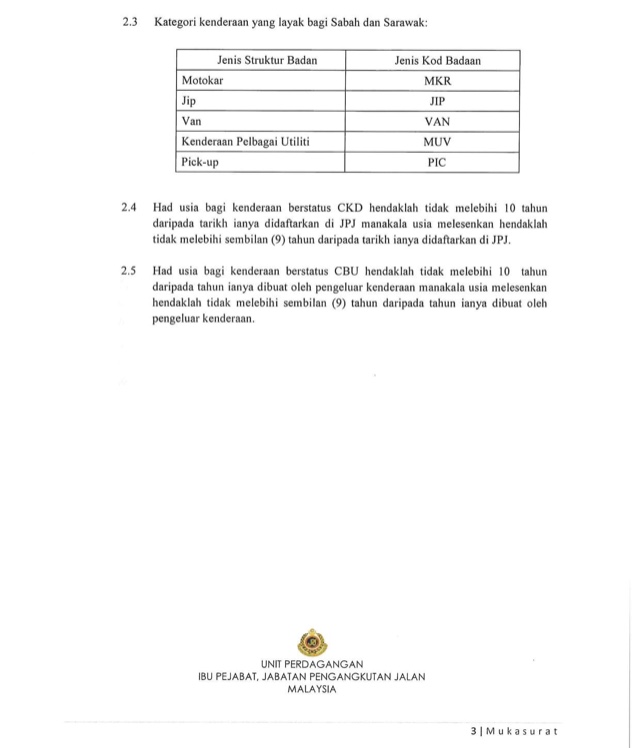 2.3 Kategori kenderaan yang layak bagi Sabah dan Sarawak:

| Jenis Struktur Badan | Jenis Kod Badaan |
|---|---|
| Motokar | MKR |
| Jip | JIP |
| Van | VAN |
| Kenderaan Pelbagai Utiliti | MUV |
| Pick-up | PIC |

2.4 Had usia bagi kenderaan berstatus CKD hendaklah tidak melebihi 10 tahun daripada tarikh ianya didaftarkan di JPJ manakala usia melesenkan hendaklah tidak melebihi sembilan (9) tahun daripada tarikh ianya didaftarkan di JPJ.

2.5 Had usia bagi kenderaan berstatus CBU hendaklah tidak melebihi 10 tahun daripada tahun ianya dibuat oleh pengeluar kenderaan manakala usia melesenkan hendaklah tidak melebihi sembilan (9) tahun daripada tahun ianya dibuat oleh pengeluar kenderaan.

UNIT PERDAGANGAN
IBU PEJABAT, JABATAN PENGANGKUTAN JALAN
MALAYSIA

3 | Mukasurat